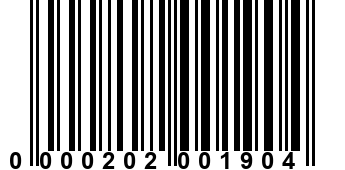 0 000202 001904